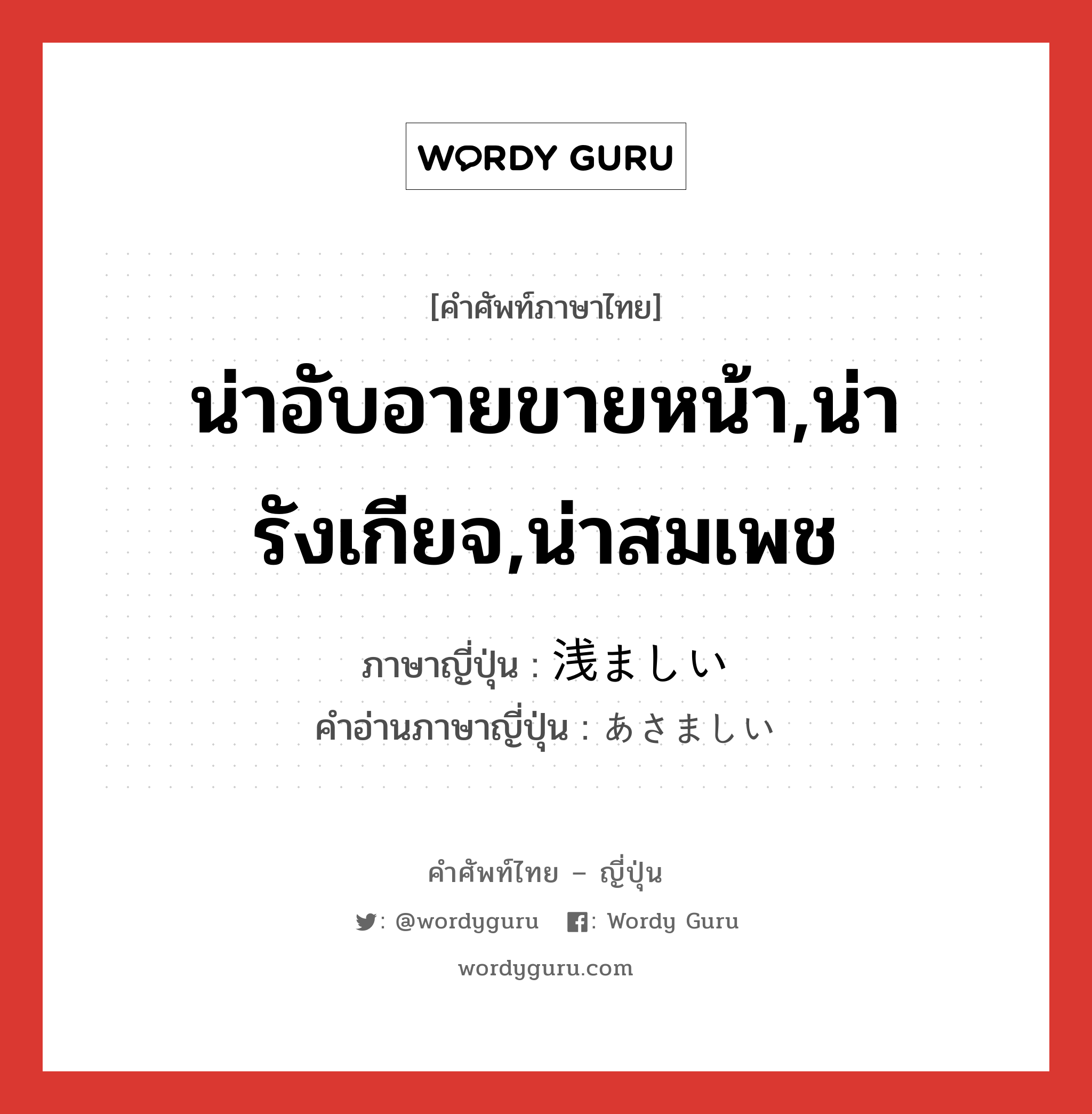 WORDY GURU

[คำศัพท์ภาษาไทย]

น่าอับอายขายหน้า,น่ารังเกียจ,น่าสมเพช

ภาษาญี่ปุ่น : 浅ましい
คำอ่านภาษาญี่ปุ่น : あさましい

คำศัพท์ไทย – ญี่ปุ่น
: @wordyguru   : Wordy Guru
wordyguru.com